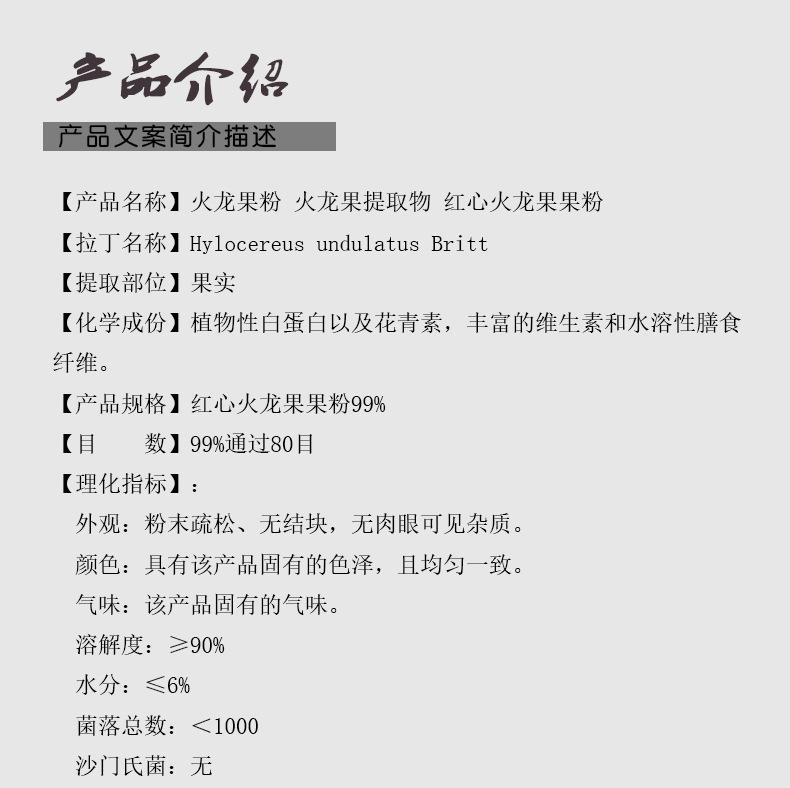 产品介绍

产品文案简介描述

【产品名称】火龙果粉 火龙果提取物 红心火龙果果粉

【拉丁名称】Hylocereus undulatus Britt

【提取部位】果实

【化学成份】植物性白蛋白以及花青素，丰富的维生素和水溶性膳食纤维。

【产品规格】红心火龙果果粉99%

【目　　数】99%通过80目

【理化指标】：

外观：粉末疏松、无结块，无肉眼可见杂质。

颜色：具有该产品固有的色泽，且均匀一致。

气味：该产品固有的气味。

溶解度：≥90%

水分：≤6%

菌落总数：＜1000

沙门氏菌：无